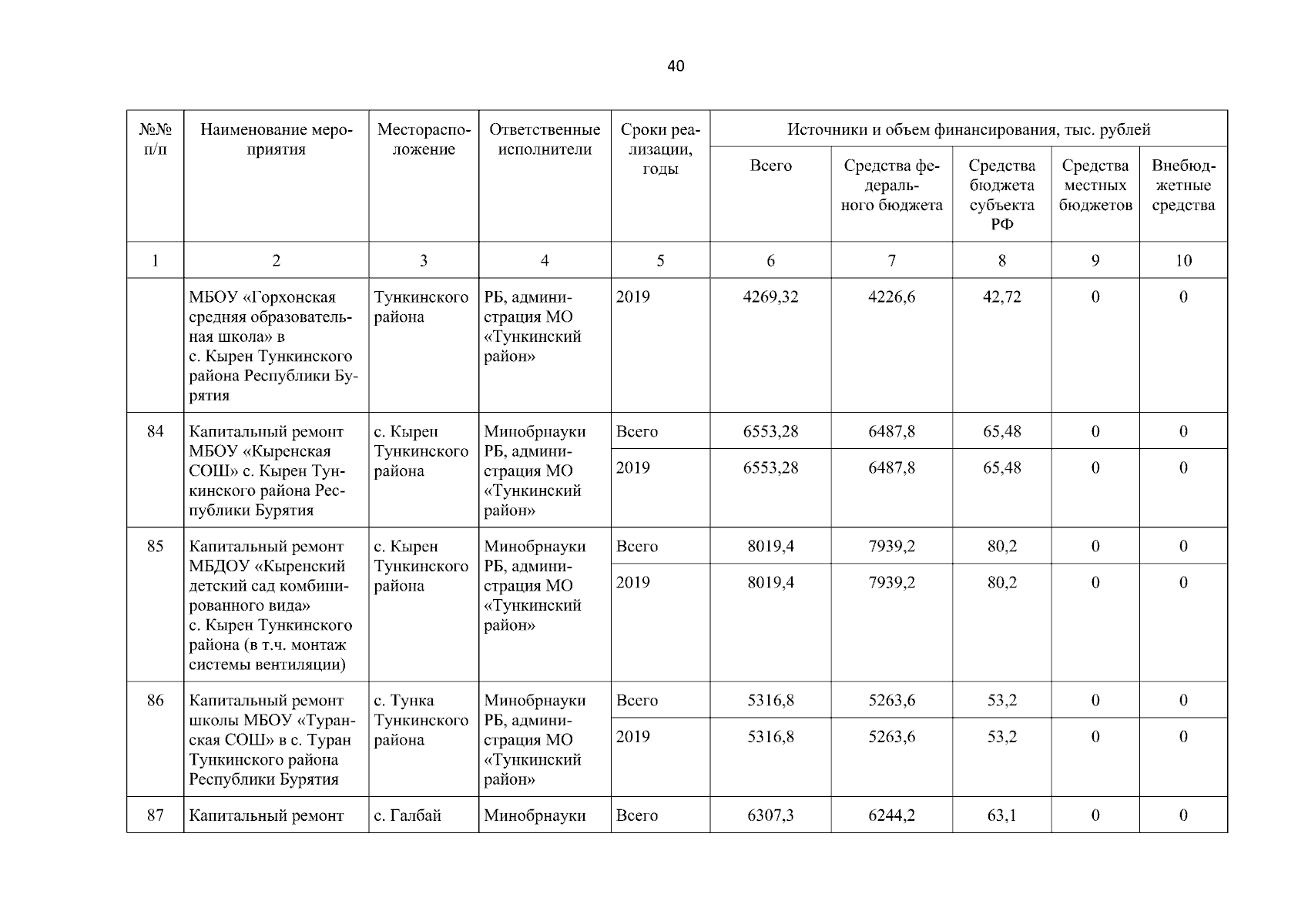 40

| №№ п/п | Наименование мероприятия | Месторасположение | Ответственные исполнители | Сроки реализации, годы | Источники и объем финансирования, тыс. рублей | | | | |
|---|---|---|---|---|---|---|---|---|---|
| | | | | | Всего | Средства федерального бюджета | Средства бюджета субъекта РФ | Средства местных бюджетов | Внебюджетные средства |
| 1 | 2 | 3 | 4 | 5 | 6 | 7 | 8 | 9 | 10 |
| | МБОУ «Горхонская средняя образовательная школа» в с. Кырен Тункинского района Республики Бурятия | Тункинского района | РБ, администрация МО «Тункинский район» | 2019 | 4269,32 | 4226,6 | 42,72 | 0 | 0 |
| 84 | Капитальный ремонт МБОУ «Кыренская СОШ» с. Кырен Тункинского района Республики Бурятия | с. Кырен Тункинского района | Минобрнауки РБ, администрация МО «Тункинский район» | Всего | 6553,28 | 6487,8 | 65,48 | 0 | 0 |
| | | | | 2019 | 6553,28 | 6487,8 | 65,48 | 0 | 0 |
| 85 | Капитальный ремонт МБДОУ «Кыренский детский сад комбинированного вида» с. Кырен Тункинского района (в т.ч. монтаж системы вентиляции) | с. Кырен Тункинского района | Минобрнауки РБ, администрация МО «Тункинский район» | Всего | 8019,4 | 7939,2 | 80,2 | 0 | 0 |
| | | | | 2019 | 8019,4 | 7939,2 | 80,2 | 0 | 0 |
| 86 | Капитальный ремонт школы МБОУ «Туранская СОШ» в с. Туран Тункинского района Республики Бурятия | с. Тунка Тункинского района | Минобрнауки РБ, администрация МО «Тункинский район» | Всего | 5316,8 | 5263,6 | 53,2 | 0 | 0 |
| | | | | 2019 | 5316,8 | 5263,6 | 53,2 | 0 | 0 |
| 87 | Капитальный ремонт | с. Галбай | Минобрнауки | Всего | 6307,3 | 6244,2 | 63,1 | 0 | 0 |